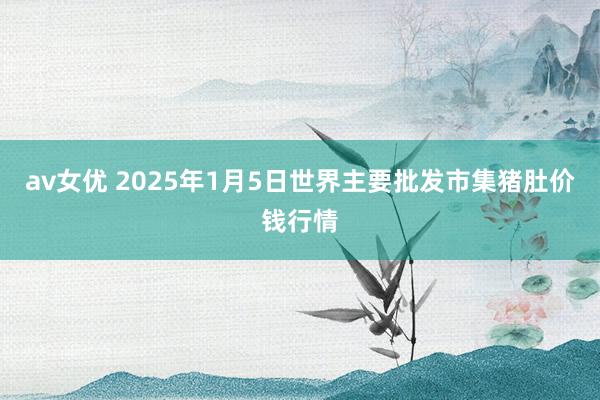 av女优 2025年1月5日世界主要批发市集猪肚价钱行情